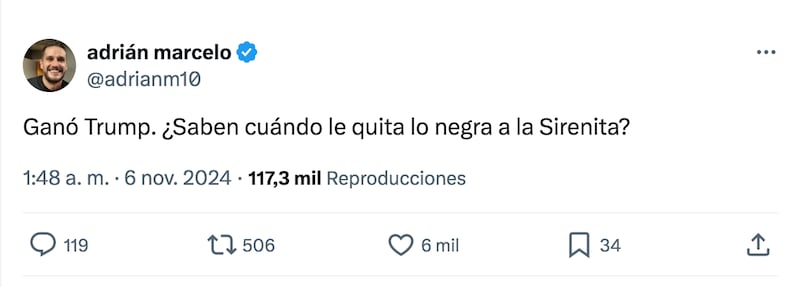 adrián marcelo
@adrianm10

Ganó Trump. ¿Saben cuándo le quita lo negra a la Sirenita?

1:48 a. m. · 6 nov. 2024 · 117,3 mil Reproducciones

119 506 6 mil 34